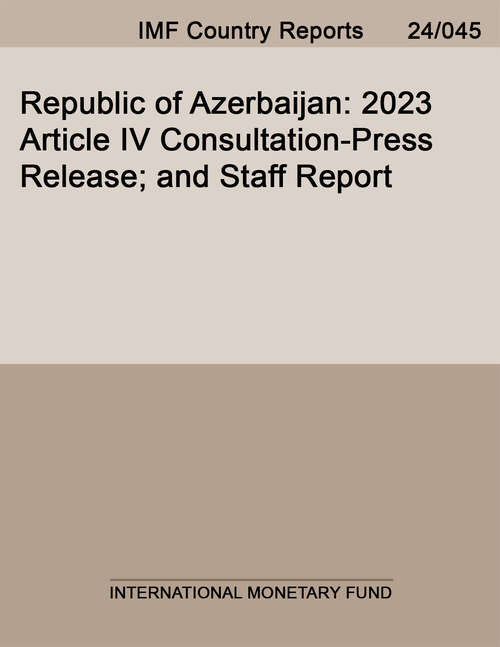 IMF Country Reports 24/045

Republic of Azerbaijan: 2023 Article IV Consultation-Press Release; and Staff Report

INTERNATIONAL MONETARY FUND